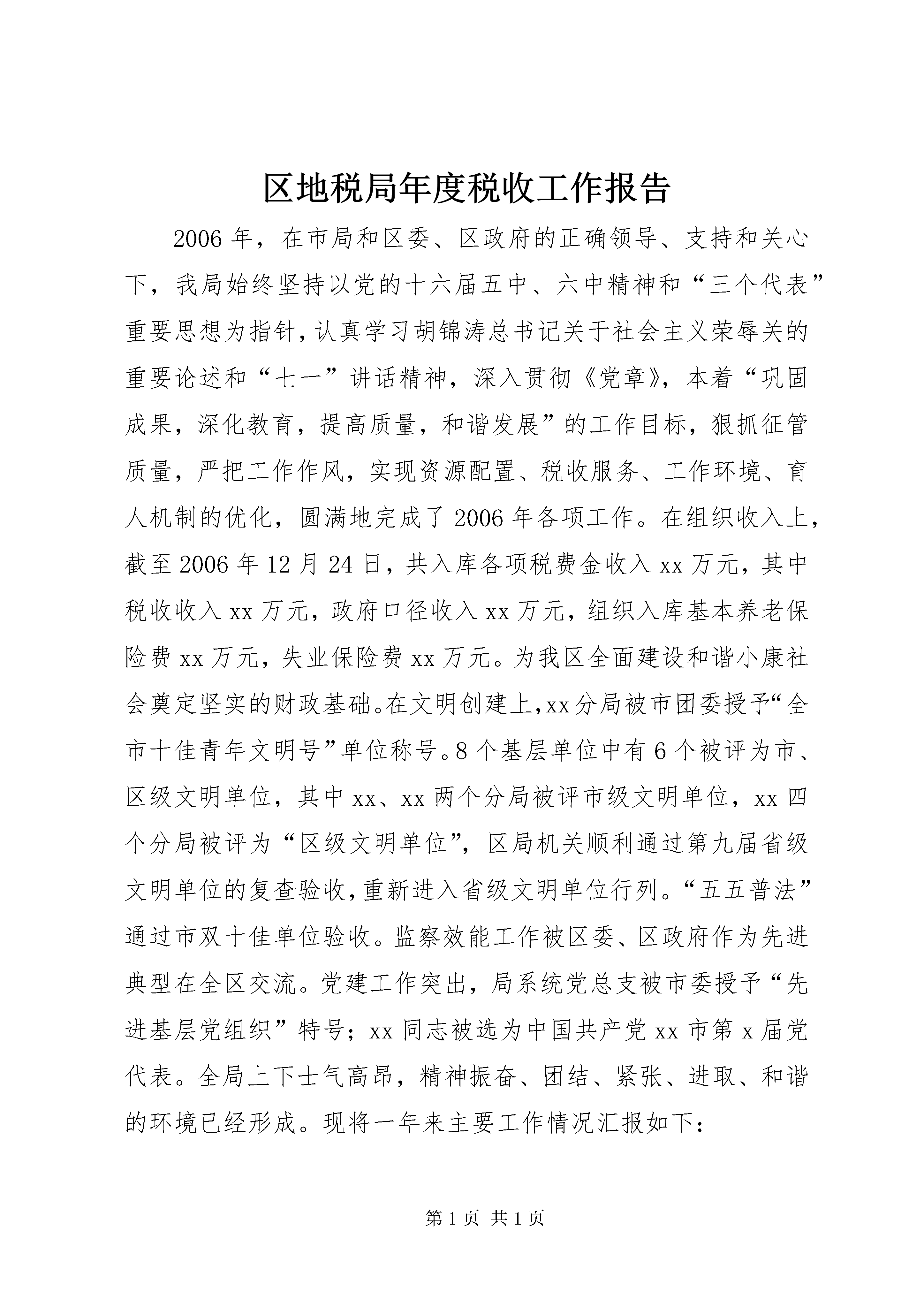 区地税局年度税收工作报告

2006年，在市局和区委、区政府的正确领导、支持和关心下，我局始终坚持以党的十六届五中、六中精神和“三个代表”重要思想为指针，认真学习胡锦涛总书记关于社会主义荣辱关的重要论述和“七一”讲话精神，深入贯彻《党章》，本着“巩固成果，深化教育，提高质量，和谐发展”的工作目标，狠抓征管质量，严把工作作风，实现资源配置、税收服务、工作环境、育人机制的优化，圆满地完成了2006年各项工作。在组织收入上，截至2006年12月24日，共入库各项税费金收入xx万元，其中税收收入xx万元，政府口径收入xx万元，组织入库基本养老保险费xx万元，失业保险费xx万元。为我区全面建设和谐小康社会奠定坚实的财政基础。在文明创建上，xx分局被市团委授予“全市十佳青年文明号”单位称号。8个基层单位中有6个被评为市、区级文明单位，其中xx、xx两个分局被评市级文明单位，xx四个分局被评为“区级文明单位”，区局机关顺利通过第九届省级文明单位的复查验收，重新进入省级文明单位行列。“五五普法”通过市双十佳单位验收。监察效能工作被区委、区政府作为先进典型在全区交流。党建工作突出，局系统党总支被市委授予“先进基层党组织”特号；xx同志被选为中国共产党xx市第x届党代表。全局上下士气高昂，精神振奋、团结、紧张、进取、和谐的环境已经形成。现将一年来主要工作情况汇报如下：

第1页 共1页